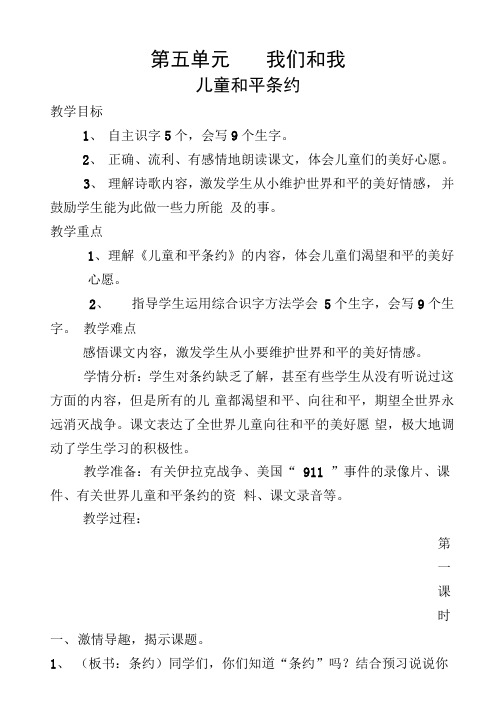 第五单元　我们和我

儿童和平条约

教学目标

1、 自主识字 5 个，会写 9 个生字。

2、 正确、流利、有感情地朗读课文，体会儿童们的美好心愿。

3、 理解诗歌内容，激发学生从小维护世界和平的美好情感，并鼓励学生能为此做一些力所能 及的事。

教学重点

1、理解《儿童和平条约》的内容，体会儿童们渴望和平的美好心愿。

2、 指导学生运用综合识字方法学会 5 个生字，会写 9 个生字。 教学难点

感悟课文内容，激发学生从小要维护世界和平的美好情感。

学情分析：学生对条约缺乏了解，甚至有些学生从没有听说过这方面的内容，但是所有的儿 童都渴望和平、向往和平，期望全世界永远消灭战争。课文表达了全世界儿童向往和平的美好愿 望，极大地调动了学生学习的积极性。

教学准备：有关伊拉克战争、美国“ 911 ”事件的录像片、课件、有关世界儿童和平条约的资 料、课文录音等。

教学过程：

第一课时

一、激情导趣，揭示课题。

1、 （板书：条约）同学们，你们知道“条约”吗？结合预习说说你